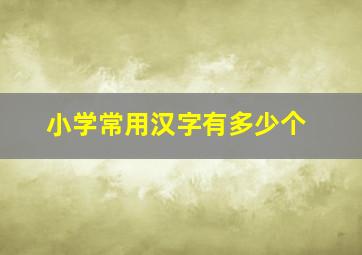 小学常用汉字有多少个